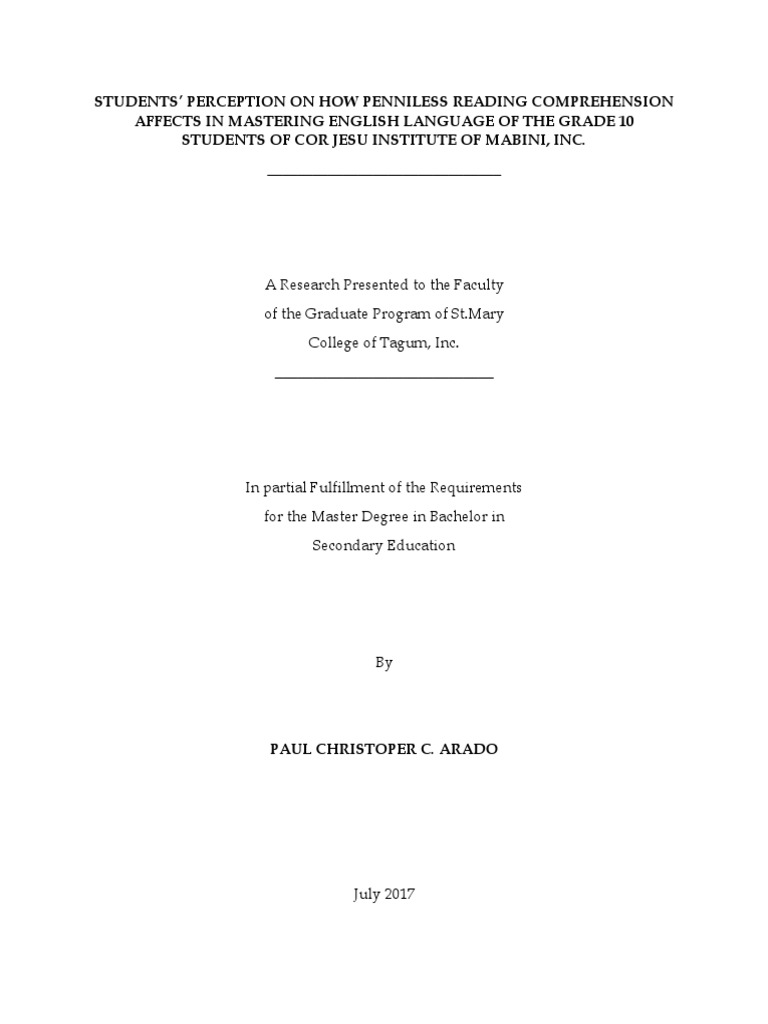 STUDENTS' PERCEPTION ON HOW PENNILESS READING COMPREHENSION AFFECTS IN MASTERING ENGLISH LANGUAGE OF THE GRADE 10 STUDENTS OF COR JESU INSTITUTE OF MABINI, INC.

A Research Presented to the Faculty
of the Graduate Program of St.Mary
College of Tagum, Inc.

In partial Fulfillment of the Requirements
for the Master Degree in Bachelor in
Secondary Education

By

PAUL CHRISTOPER C. ARADO

July 2017